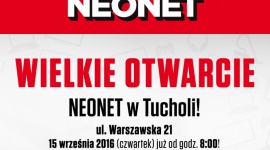 NEONET

WIELKIE OTWARCIE

NEONET w Tucholi!

ul. Warszawska 21

15 września 2016 (czwartek) już od godz. 8:00!